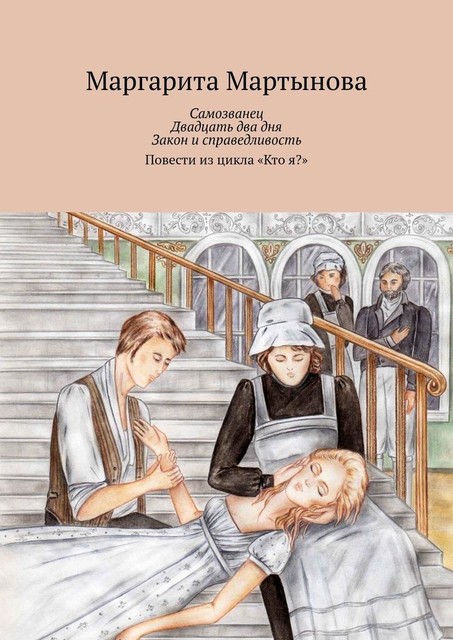 Маргарита Мартынова

Самозванец
Двадцать два дня
Закон и справедливость

Повести из цикла «Кто я?»